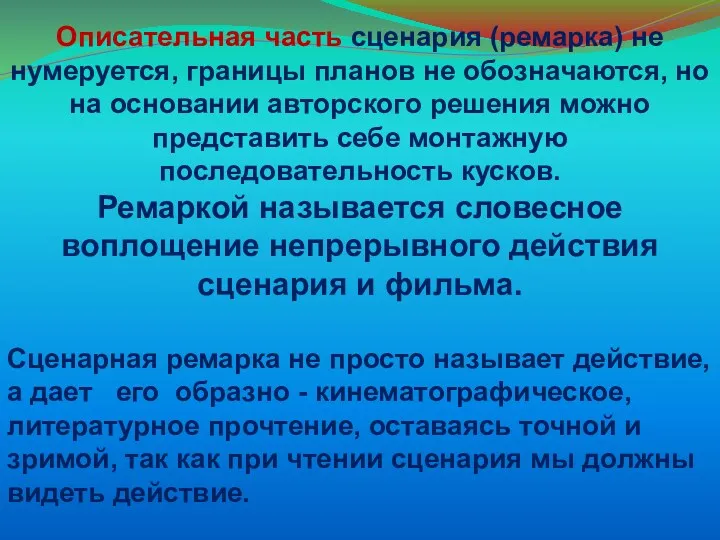 Описательная часть сценария (ремарка) не нумеруется, границы планов не обозначаются, но на основании авторского решения можно представить себе монтажную последовательность кусков.

Ремаркой называется словесное воплощение непрерывного действия сценария и фильма.

Сценарная ремарка не просто называет действие, а дает его образно - кинематографическое, литературное прочтение, оставаясь точной и зримой, так как при чтении сценария мы должны видеть действие.